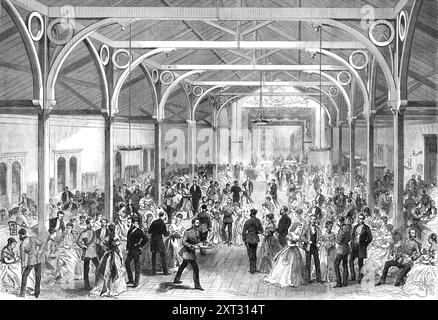 alamy - 2XT314T